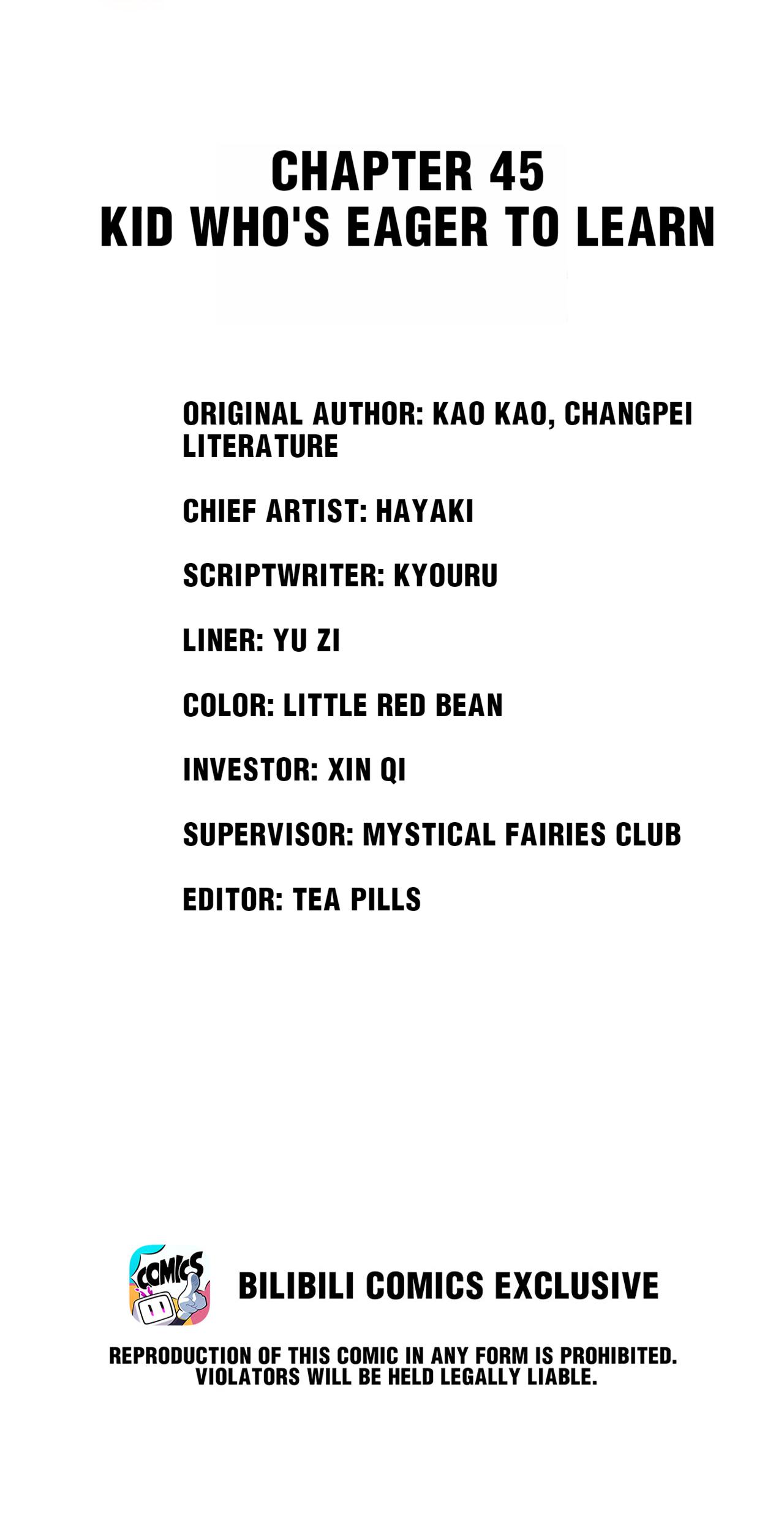 CHAPTER 45
KID WHO'S EAGER TO LEARN

ORIGINAL AUTHOR: KAO KAO, CHANGPEI LITERATURE

CHIEF ARTIST: HAYAKI

SCRIPTWRITER: KYOURU

LINER: YU ZI

COLOR: LITTLE RED BEAN

INVESTOR: XIN QI

SUPERVISOR: MYSTICAL FAIRIES CLUB

EDITOR: TEA PILLS

COMICS

BILIBILI COMICS EXCLUSIVE

REPRODUCTION OF THIS COMIC IN ANY FORM IS PROHIBITED. VIOLATORS WILL BE HELD LEGALLY LIABLE.